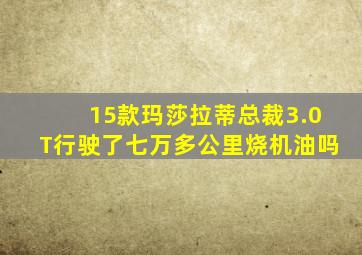 15款玛莎拉蒂总裁3.0T行驶了七万多公里烧机油吗